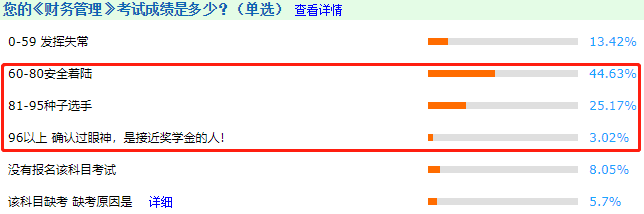 您的《财务管理》考试成绩是多少？（单选） 查看详情

0-59 发挥失常 13.42%

60-80安全着陆 44.63%

81-95种子选手 25.17%

96以上 确认过眼神，是接近奖学金的人！ 3.02%

没有报名该科目考试 8.05%

该科目缺考 缺考原因是 详细 5.7%